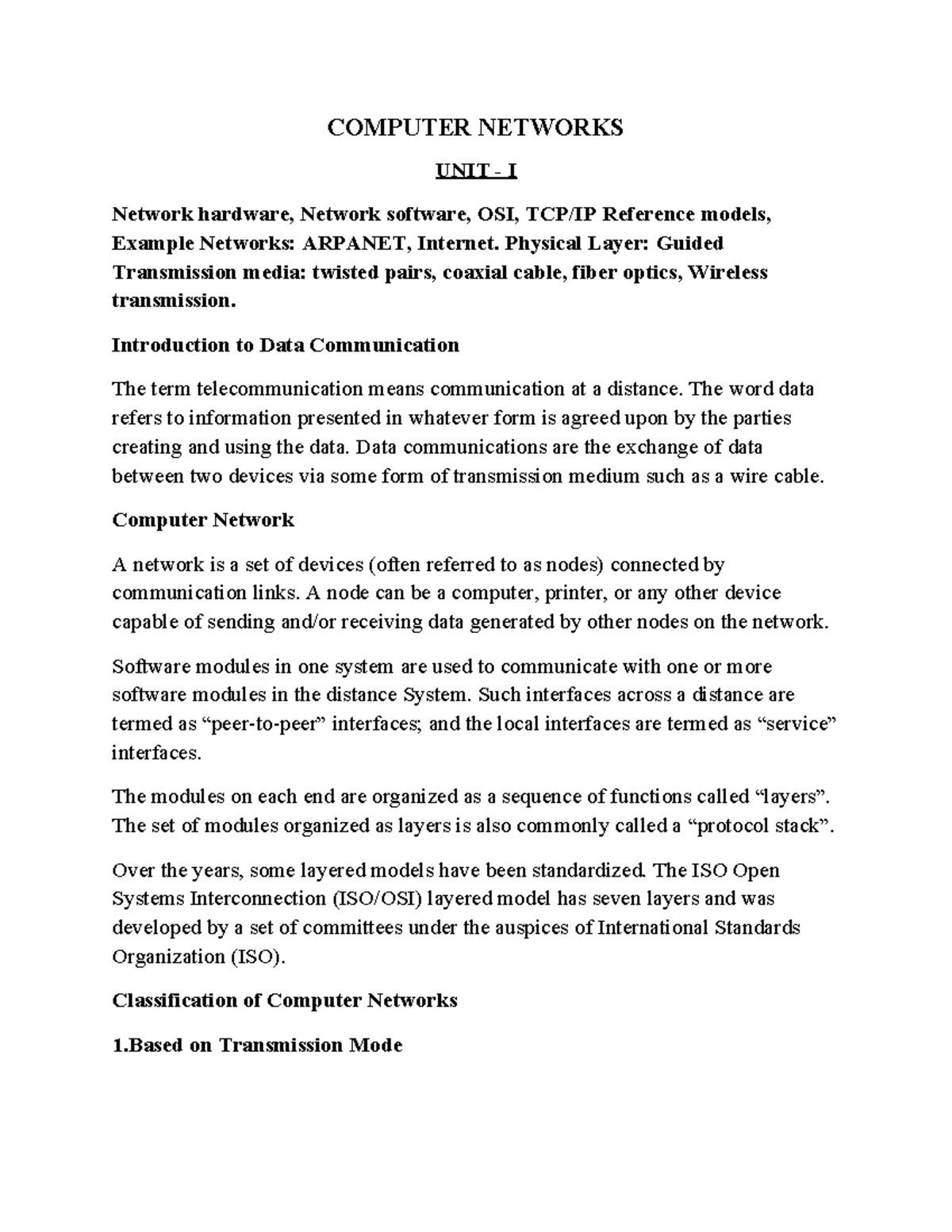 COMPUTER NETWORKS

UNIT - I

Network hardware, Network software, OSI, TCP/IP Reference models, Example Networks: ARPANET, Internet. Physical Layer: Guided Transmission media: twisted pairs, coaxial cable, fiber optics, Wireless transmission.

Introduction to Data Communication

The term telecommunication means communication at a distance. The word data refers to information presented in whatever form is agreed upon by the parties creating and using the data. Data communications are the exchange of data between two devices via some form of transmission medium such as a wire cable.

Computer Network

A network is a set of devices (often referred to as nodes) connected by communication links. A node can be a computer, printer, or any other device capable of sending and/or receiving data generated by other nodes on the network.

Software modules in one system are used to communicate with one or more software modules in the distance System. Such interfaces across a distance are termed as “peer-to-peer” interfaces; and the local interfaces are termed as “service” interfaces.

The modules on each end are organized as a sequence of functions called “layers”. The set of modules organized as layers is also commonly called a “protocol stack”.

Over the years, some layered models have been standardized. The ISO Open Systems Interconnection (ISO/OSI) layered model has seven layers and was developed by a set of committees under the auspices of International Standards Organization (ISO).

Classification of Computer Networks

1.Based on Transmission Mode